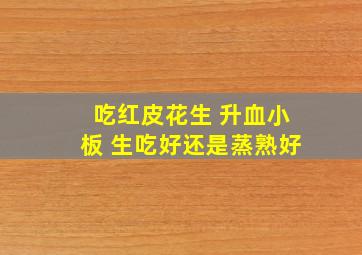 吃红皮花生 升血小板 生吃好还是蒸熟好